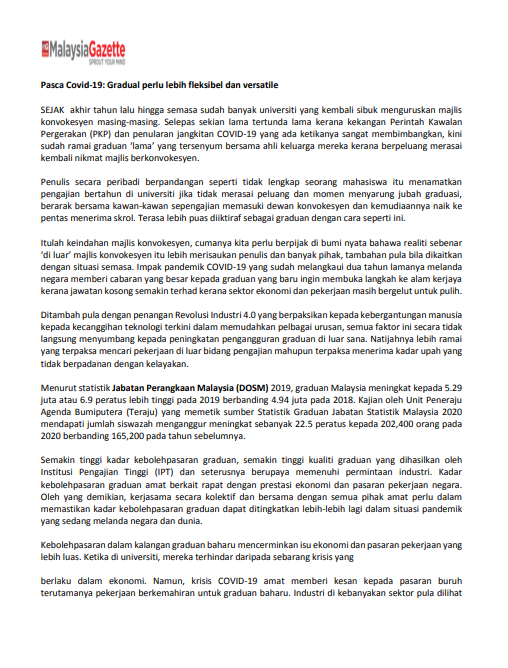 MalaysiaGazette
SPROUT YOUR MIND

Pasca Covid-19: Gradual perlu lebih fleksibel dan versatile

SEJAK akhir tahun lalu hingga semasa sudah banyak universiti yang kembali sibuk menguruskan majlis konvokesyen masing-masing. Selepas sekian lama tertunda lama kerana kekangan Perintah Kawalan Pergerakan (PKP) dan penularan jangkitan COVID-19 yang ada ketikanya sangat membimbangkan, kini sudah ramai graduan 'lama' yang tersenyum bersama ahli keluarga mereka kerana berpeluang merasai kembali nikmat majlis berkonvokesyen.

Penulis secara peribadi berpandangan seperti tidak lengkap seorang mahasiswa itu menamatkan pengajian bertahun di universiti jika tidak merasai peluang dan momen menyarung jubah graduasi, berarak bersama kawan-kawan sepengajian memasuki dewan konvokesyen dan kemudiaannya naik ke pentas menerima skrol. Terasa lebih puas diiktiraf sebagai graduan dengan cara seperti ini.

Itulah keindahan majlis konvokesyen, cumanya kita perlu berpijak di bumi nyata bahawa realiti sebenar 'di luar' majlis konvokesyen itu lebih merisaukan penulis dan banyak pihak, tambahan pula bila dikaitkan dengan situasi semasa. Impak pandemik COVID-19 yang sudah melangkaui dua tahun lamanya melanda negara memberi cabaran yang besar kepada graduan yang baru ingin membuka langkah ke alam kerjaya kerana jawatan kosong semakin terhad kerana sektor ekonomi dan pekerjaan masih bergelut untuk pulih.

Ditambah pula dengan penangan Revolusi Industri 4.0 yang berpaksikan kepada kebergantungan manusia kepada kecanggihan teknologi terkini dalam memudahkan pelbagai urusan, semua faktor ini secara tidak langsung menyumbang kepada peningkatan pengangguran graduan di luar sana. Natijahnya lebih ramai yang terpaksa mencari pekerjaan di luar bidang pengajian mahupun terpaksa menerima kadar upah yang tidak berpadanan dengan kelayakan.

Menurut statistik Jabatan Perangkaan Malaysia (DOSM) 2019, graduan Malaysia meningkat kepada 5.29 juta atau 6.9 peratus lebih tinggi pada 2019 berbanding 4.94 juta pada 2018. Kajian oleh Unit Peneraju Agenda Bumiputera (Teraju) yang memetik sumber Statistik Graduan Jabatan Statistik Malaysia 2020 mendapati jumlah siswazah menganggur meningkat sebanyak 22.5 peratus kepada 202,400 orang pada 2020 berbanding 165,200 pada tahun sebelumnya.

Semakin tinggi kadar kebolehpasaran graduan, semakin tinggi kualiti graduan yang dihasilkan oleh Institusi Pengajian Tinggi (IPT) dan seterusnya berupaya memenuhi permintaan industri. Kadar kebolehpasaran graduan amat berkait rapat dengan prestasi ekonomi dan pasaran pekerjaan negara. Oleh yang demikian, kerjasama secara kolektif dan bersama dengan semua pihak amat perlu dalam memastikan kadar kebolehpasaran graduan dapat ditingkatkan lebih-lebih lagi dalam situasi pandemik yang sedang melanda negara dan dunia.

Kebolehpasaran dalam kalangan graduan baharu mencerminkan isu ekonomi dan pasaran pekerjaan yang lebih luas. Ketika di universiti, mereka terhindar daripada sebarang krisis yang

berlaku dalam ekonomi. Namun, krisis COVID-19 amat memberi kesan kepada pasaran buruh terutamanya pekerjaan berkemahiran untuk graduan baharu. Industri di kebanyakan sektor pula dilihat